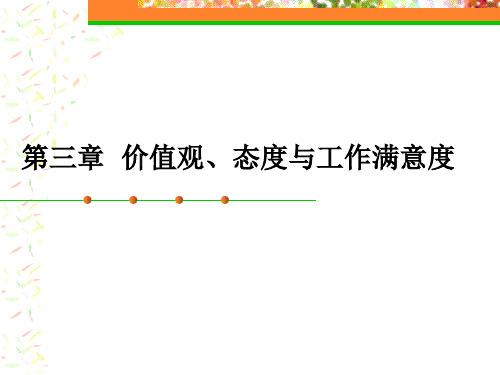 第三章  价值观、态度与工作满意度